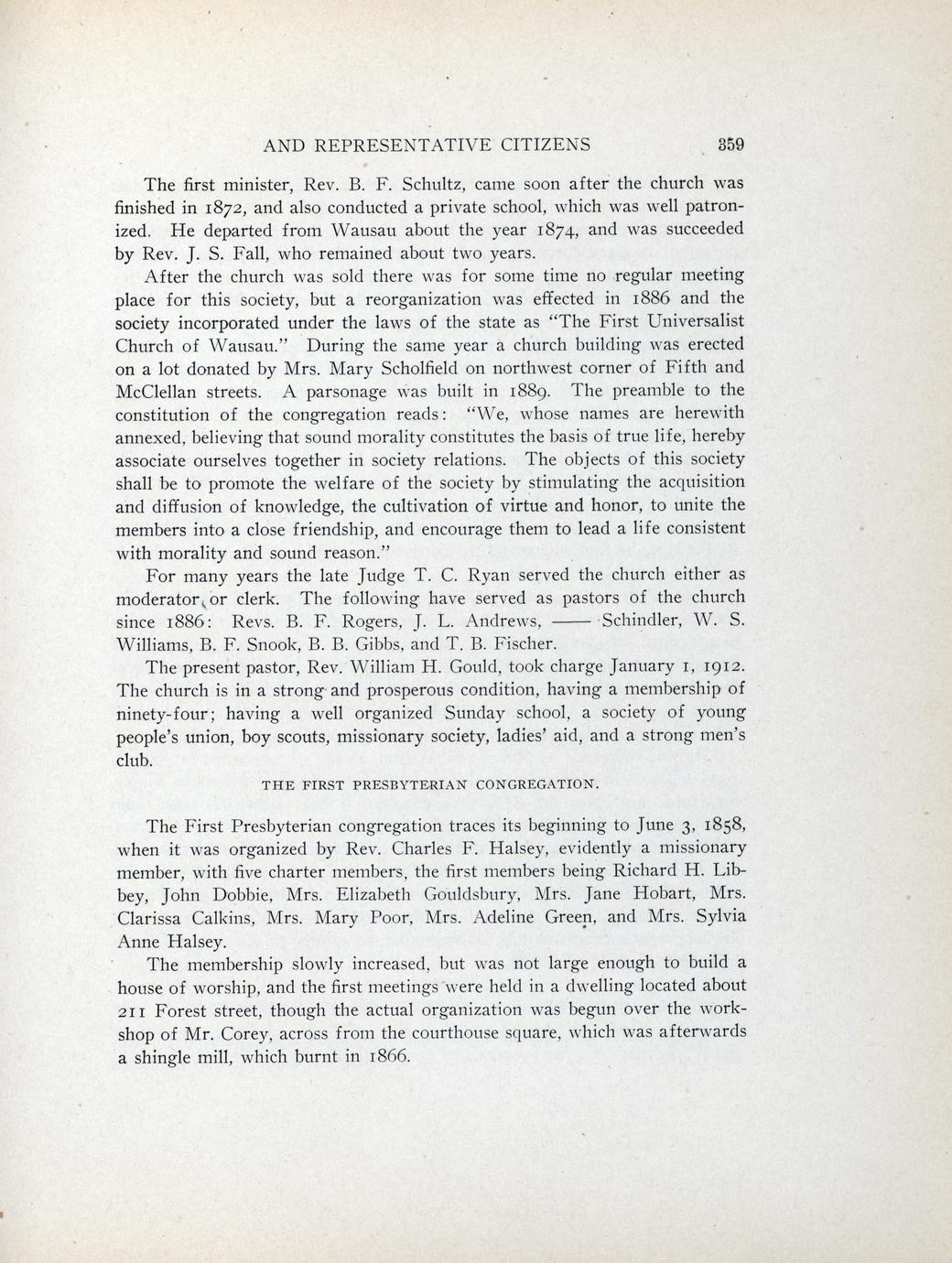 AND REPRESENTATIVE CITIZENS 359

The first minister, Rev. B. F. Schultz, came soon after the church was finished in 1872, and also conducted a private school, which was well patronized. He departed from Wausau about the year 1874, and was succeeded by Rev. J. S. Fall, who remained about two years.

After the church was sold there was for some time no regular meeting place for this society, but a reorganization was effected in 1886 and the society incorporated under the laws of the state as "The First Universalist Church of Wausau." During the same year a church building was erected on a lot donated by Mrs. Mary Scholfield on northwest corner of Fifth and McClellan streets. A parsonage was built in 1889. The preamble to the constitution of the congregation reads: "We, whose names are herewith annexed, believing that sound morality constitutes the basis of true life, hereby associate ourselves together in society relations. The objects of this society shall be to promote the welfare of the society by stimulating the acquisition and diffusion of knowledge, the cultivation of virtue and honor, to unite the members into a close friendship, and encourage them to lead a life consistent with morality and sound reason."

For many years the late Judge T. C. Ryan served the church either as moderator or clerk. The following have served as pastors of the church since 1886: Revs. B. F. Rogers, J. L. Andrews, —— Schindler, W. S. Williams, B. F. Snook, B. B. Gibbs, and T. B. Fischer.

The present pastor, Rev. William H. Gould, took charge January 1, 1912. The church is in a strong and prosperous condition, having a membership of ninety-four; having a well organized Sunday school, a society of young people's union, boy scouts, missionary society, ladies' aid, and a strong men's club.

THE FIRST PRESBYTERIAN CONGREGATION.

The First Presbyterian congregation traces its beginning to June 3, 1858, when it was organized by Rev. Charles F. Halsey, evidently a missionary member, with five charter members, the first members being Richard H. Libbey, John Dobbie, Mrs. Elizabeth Gouldsbury, Mrs. Jane Hobart, Mrs. Clarissa Calkins, Mrs. Mary Poor, Mrs. Adeline Green, and Mrs. Sylvia Anne Halsey.

The membership slowly increased, but was not large enough to build a house of worship, and the first meetings were held in a dwelling located about 211 Forest street, though the actual organization was begun over the workshop of Mr. Corey, across from the courthouse square, which was afterwards a shingle mill, which burnt in 1866.